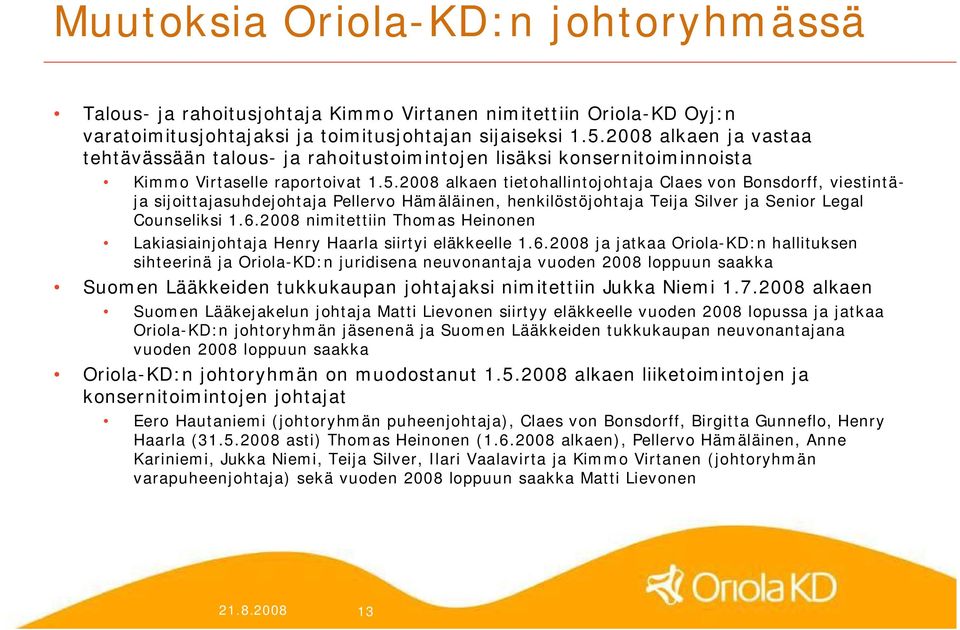 Muutoksia Oriola-KD:n johtoryhmässä

• Talous- ja rahoitusjohtaja Kimmo Virtanen nimitettiin Oriola-KD Oyj:n varatoimitusjohtajaksi ja toimitusjohtajan sijaiseksi 1.5.2008 alkaen ja vastaa tehtävässään talous- ja rahoitustoimintojen lisäksi konsernitoiminnoista

• Kimmo Virtaselle raportoivat 1.5.2008 alkaen tietohallintojohtaja Claes von Bonsdorff, viestintä- ja sijoittajasuhdejohtaja Pellervo Hämäläinen, henkilöstöjohtaja Teija Silver ja Senior Legal Counseliksi 1.6.2008 nimitettiin Thomas Heinonen

• Lakiasiainjohtaja Henry Haarla siirtyi eläkkeelle 1.6.2008 ja jatkaa Oriola-KD:n hallituksen sihteerinä ja Oriola-KD:n juridisena neuvonantaja vuoden 2008 loppuun saakka

• Suomen Lääkkeiden tukkukaupan johtajaksi nimitettiin Jukka Niemi 1.7.2008 alkaen

• Suomen Lääkejakelun johtaja Matti Lievonen siirtyy eläkkeelle vuoden 2008 lopussa ja jatkaa Oriola-KD:n johtoryhmän jäsenenä ja Suomen Lääkkeiden tukkukaupan neuvonantajana vuoden 2008 loppuun saakka

• Oriola-KD:n johtoryhmän on muodostanut 1.5.2008 alkaen liiketoimintojen ja konsernitoimintojen johtajat

• Eero Hautaniemi (johtoryhmän puheenjohtaja), Claes von Bonsdorff, Birgitta Gunneflo, Henry Haarla (31.5.2008 asti) Thomas Heinonen (1.6.2008 alkaen), Pellervo Hämäläinen, Anne Kariniemi, Jukka Niemi, Teija Silver, Ilari Vaalavirta ja Kimmo Virtanen (johtoryhmän varapuheenjohtaja) sekä vuoden 2008 loppuun saakka Matti Lievonen

21.8.2008 13

Oriola KD